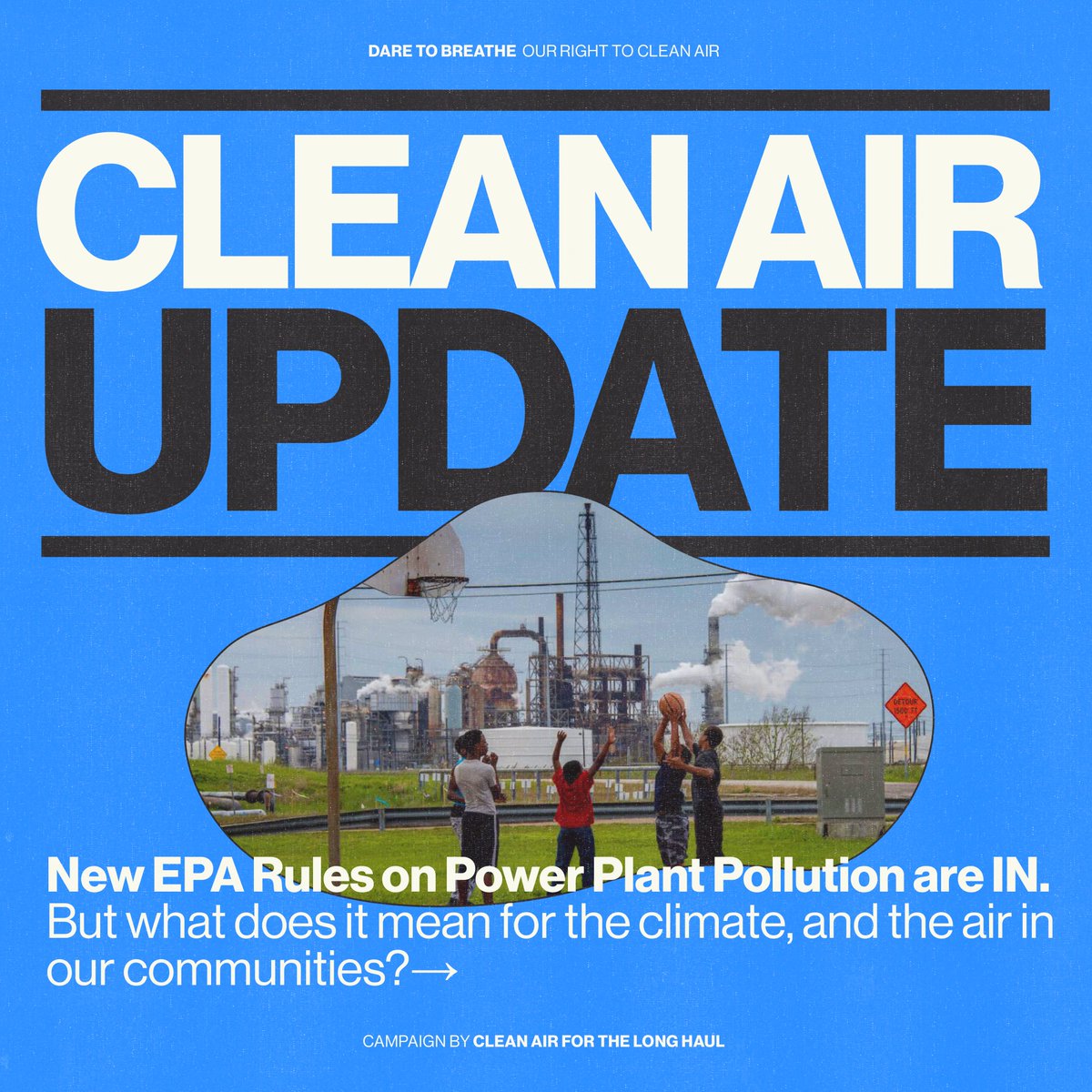 DARE TO BREATHE OUR RIGHT TO CLEAN AIR

CLEAN AIR UPDATE

DETOUR 1500 FT

New EPA Rules on Power Plant Pollution are IN.
But what does it mean for the climate, and the air in our communities?→

CAMPAIGN BY CLEAN AIR FOR THE LONG HAUL